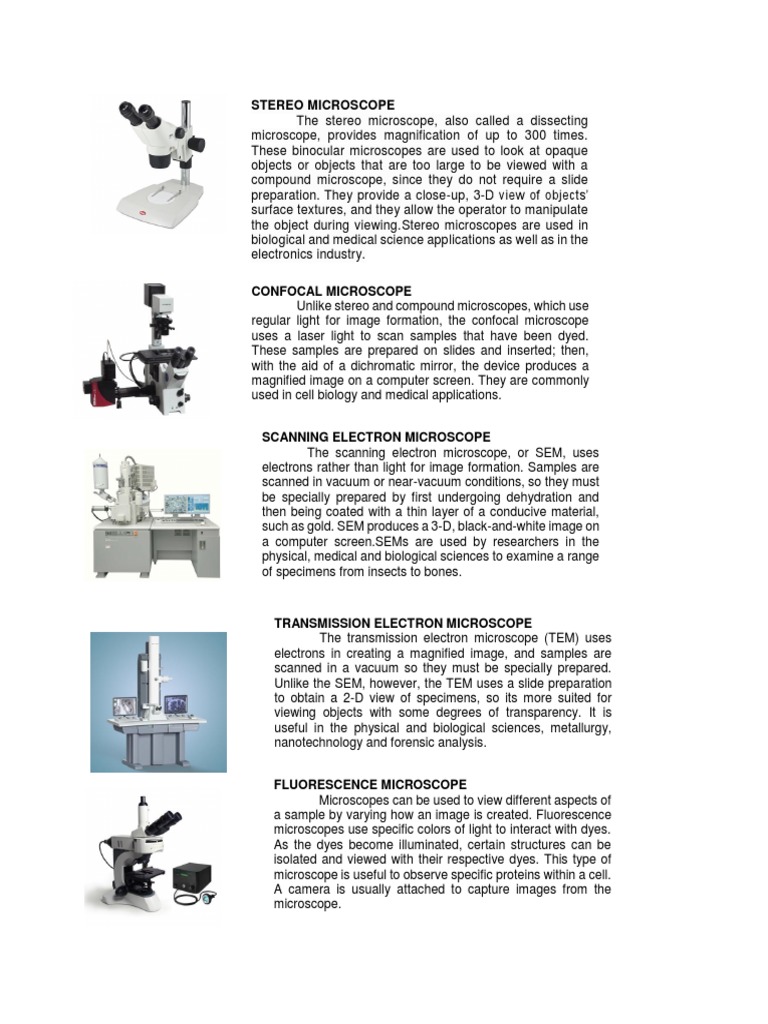 STEREO MICROSCOPE

The stereo microscope, also called a dissecting microscope, provides magnification of up to 300 times. These binocular microscopes are used to look at opaque objects or objects that are too large to be viewed with a compound microscope, since they do not require a slide preparation. They provide a close-up, 3-D view of objects' surface textures, and they allow the operator to manipulate the object during viewing.Stereo microscopes are used in biological and medical science applications as well as in the electronics industry.

CONFOCAL MICROSCOPE

Unlike stereo and compound microscopes, which use regular light for image formation, the confocal microscope uses a laser light to scan samples that have been dyed. These samples are prepared on slides and inserted; then, with the aid of a dichromatic mirror, the device produces a magnified image on a computer screen. They are commonly used in cell biology and medical applications.

SCANNING ELECTRON MICROSCOPE

The scanning electron microscope, or SEM, uses electrons rather than light for image formation. Samples are scanned in vacuum or near-vacuum conditions, so they must be specially prepared by first undergoing dehydration and then being coated with a thin layer of a conducive material, such as gold. SEM produces a 3-D, black-and-white image on a computer screen.SEMs are used by researchers in the physical, medical and biological sciences to examine a range of specimens from insects to bones.

TRANSMISSION ELECTRON MICROSCOPE

The transmission electron microscope (TEM) uses electrons in creating a magnified image, and samples are scanned in a vacuum so they must be specially prepared. Unlike the SEM, however, the TEM uses a slide preparation to obtain a 2-D view of specimens, so its more suited for viewing objects with some degrees of transparency. It is useful in the physical and biological sciences, metallurgy, nanotechnology and forensic analysis.

FLUORESCENCE MICROSCOPE

Microscopes can be used to view different aspects of a sample by varying how an image is created. Fluorescence microscopes use specific colors of light to interact with dyes. As the dyes become illuminated, certain structures can be isolated and viewed with their respective dyes. This type of microscope is useful to observe specific proteins within a cell. A camera is usually attached to capture images from the microscope.